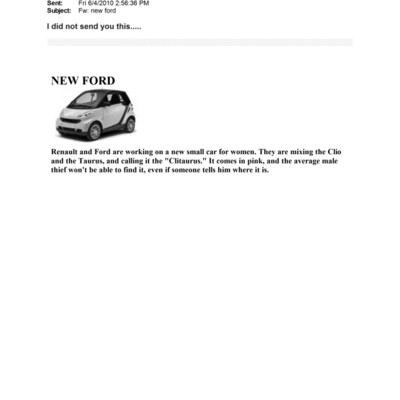 Sent: Fri 6/4/2010 2:56:36 PM
Subject: Fw: new ford

I did not send you this.....

NEW FORD

Renault and Ford are working on a new small car for women. They are mixing the Clio and the Taurus, and calling it the "Clitaurus." It comes in pink, and the average male thief won't be able to find it, even if someone tells him where it is.